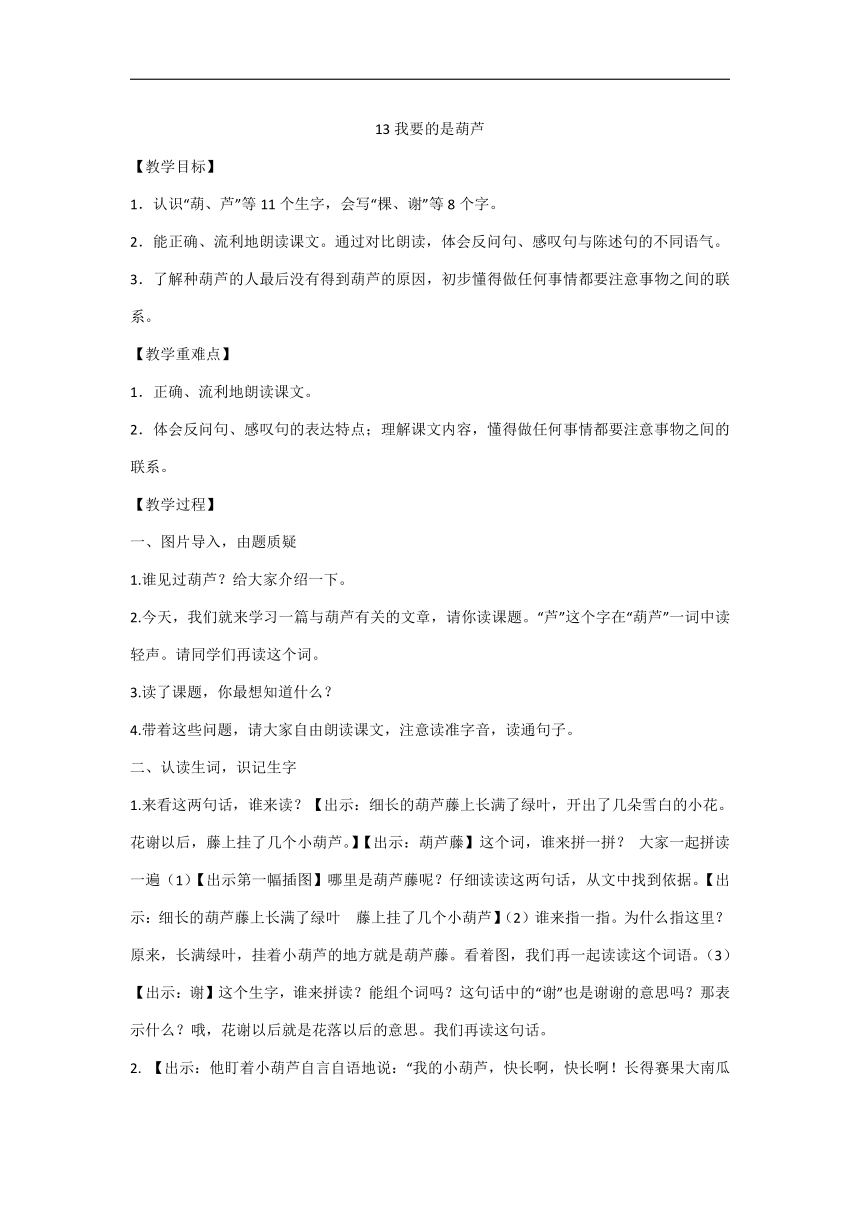 13 我要的是葫芦

【教学目标】

1．认识“葫、芦”等 11 个生字，会写“棵、谢”等 8 个字。

2．能正确、流利地朗读课文。通过对比朗读，体会反问句、感叹句与陈述句的不同语气。

3．了解种葫芦的人最后没有得到葫芦的原因，初步懂得做任何事情都要注意事物之间的联系。

【教学重难点】

1．正确、流利地朗读课文。

2．体会反问句、感叹句的表达特点；理解课文内容，懂得做任何事情都要注意事物之间的联系。

【教学过程】

一、图片导入，由题质疑

1.谁见过葫芦？给大家介绍一下。

2.今天，我们就来学习一篇与葫芦有关的文章，请你读课题。“芦”这个字在“葫芦”一词中读轻声。请同学们再读这个词。

3.读了课题，你最想知道什么？

4.带着这些问题，请大家自由朗读课文，注意读准字音，读通句子。

二、认读生词，识记生字

1.来看这两句话，谁来读？【出示：细长的葫芦藤上长满了绿叶，开出了几朵雪白的小花。花谢以后，藤上挂了几个小葫芦。】【出示：葫芦藤】这个词，谁来拼一拼？ 大家一起拼读一遍（1）【出示第一幅插图】哪里是葫芦藤呢？仔细读读这两句话，从文中找到依据。【出示：细长的葫芦藤上长满了绿叶　藤上挂了几个小葫芦】（2）谁来指一指。为什么指这里？原来，长满绿叶，挂着小葫芦的地方就是葫芦藤。看着图，我们再一起读读这个词语。（3）【出示：谢】这个生字，谁来拼读？能组个词吗？这句话中的“谢”也是谢谢的意思吗？那表示什么？哦，花谢以后就是花落以后的意思。我们再读这句话。

2. 【出示：他盯着小葫芦自言自语地说：“我的小葫芦，快长啊，快长啊！长得赛果大南瓜